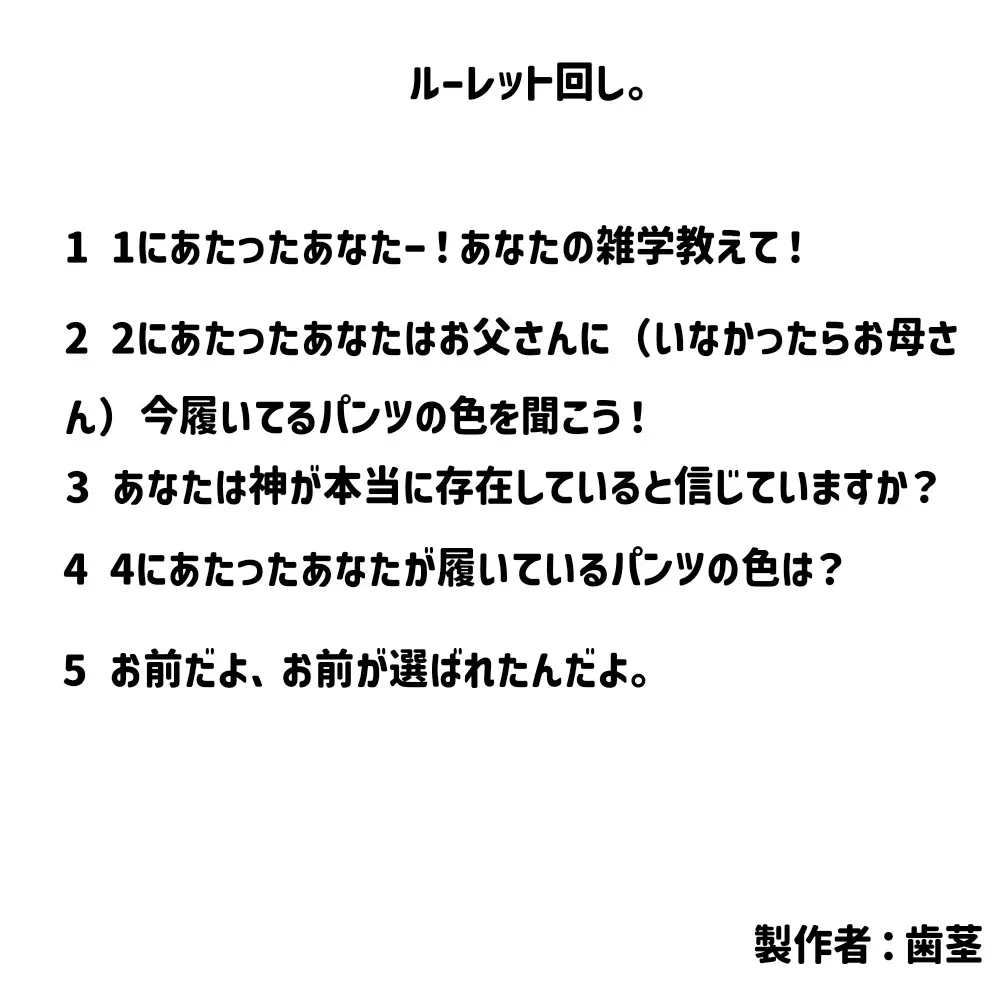 ルーレット回し。

1 1にあたったあなたー！あなたの雑学教えて！

2 2にあたったあなたはお父さんに（いなかったらお母さん）今履いてるパンツの色を聞こう！

3 あなたは神が本当に存在していると信じていますか？

4 4にあたったあなたが履いているパンツの色は？

5 お前だよ、お前が選ばれたんだよ。

製作者：歯茎